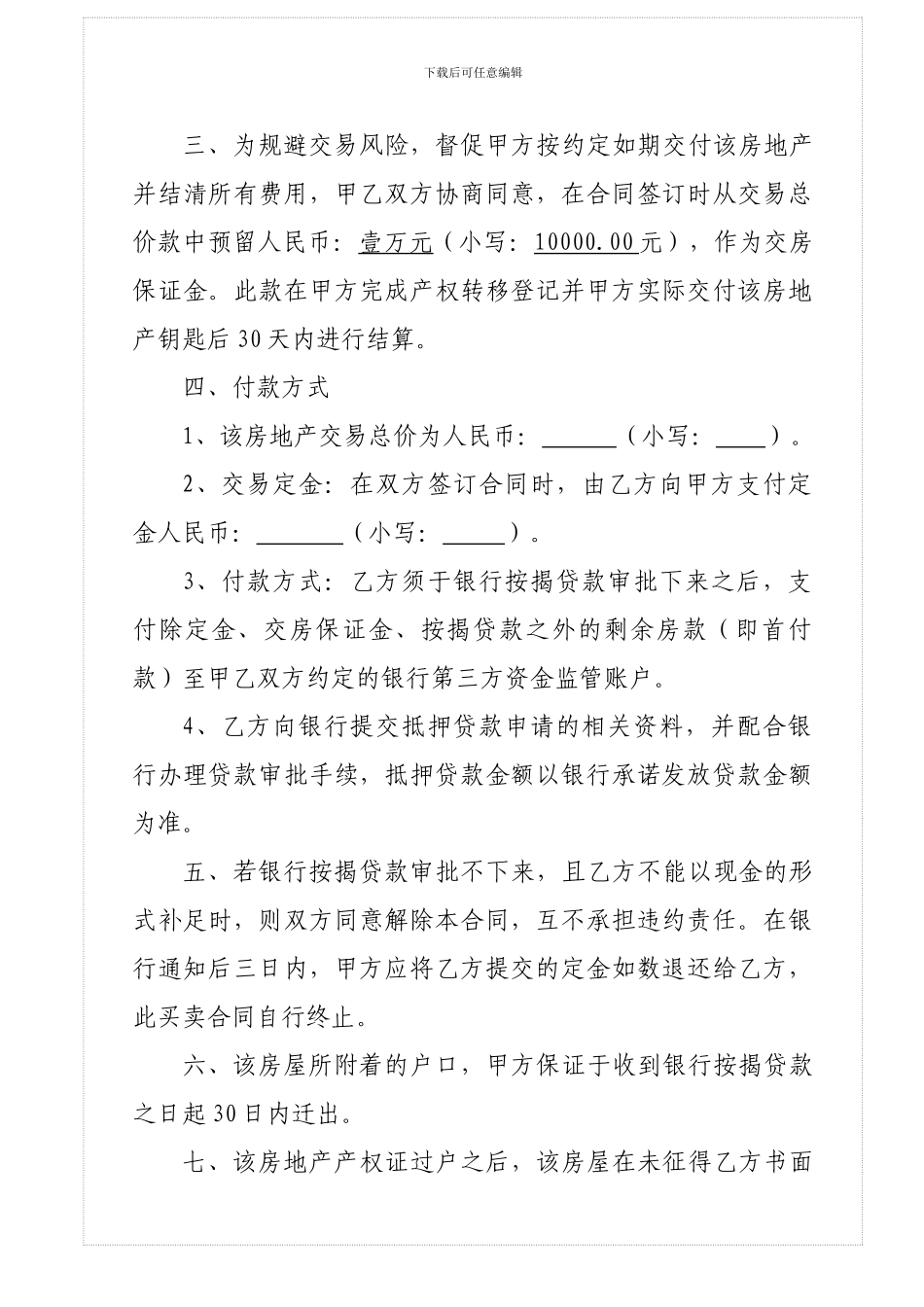 下载后可任意编辑

三、为规避交易风险，督促甲方按约定如期交付该房地产并结清所有费用，甲乙双方协商同意，在合同签订时从交易总价款中预留人民币：壹万元（小写：10000.00元），作为交房保证金。此款在甲方完成产权转移登记并甲方实际交付该房地产钥匙后30天内进行结算。

四、付款方式

1、该房地产交易总价为人民币：______（小写：____）。

2、交易定金：在双方签订合同时，由乙方向甲方支付定金人民币：_______（小写：_____）。

3、付款方式：乙方须于银行按揭贷款审批下来之后，支付除定金、交房保证金、按揭贷款之外的剩余房款（即首付款）至甲乙双方约定的银行第三方资金监管账户。

4、乙方向银行提交抵押贷款申请的相关资料，并配合银行办理贷款审批手续，抵押贷款金额以银行承诺发放贷款金额为准。

五、若银行按揭贷款审批不下来，且乙方不能以现金的形式补足时，则双方同意解除本合同，互不承担违约责任。在银行通知后三日内，甲方应将乙方提交的定金如数退还给乙方，此买卖合同自行终止。

六、该房屋所附着的户口，甲方保证于收到银行按揭贷款之日起30日内迁出。

七、该房地产产权证过户之后，该房屋在未征得乙方书面